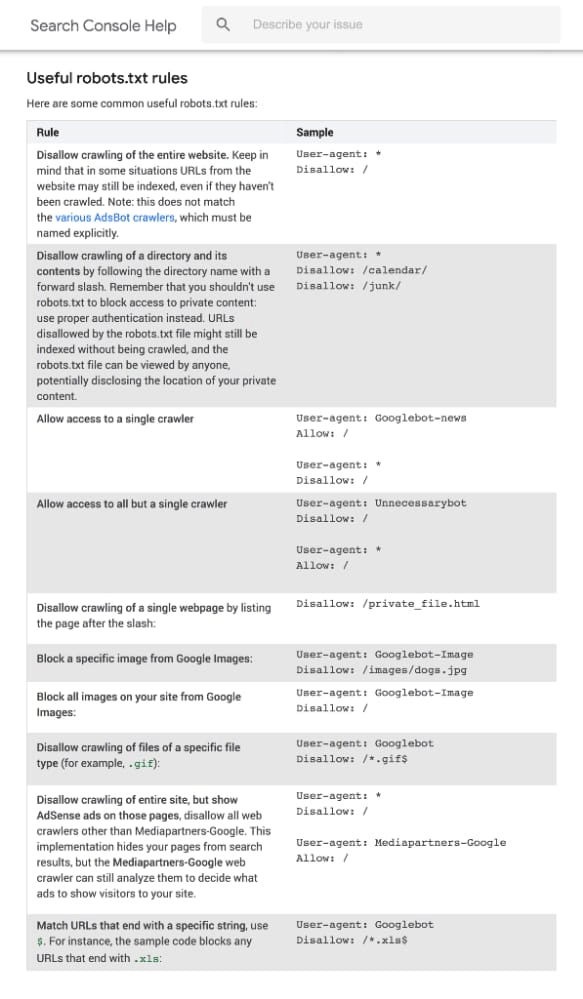 Search Console Help

Describe your issue

Useful robots.txt rules

Here are some common useful robots.txt rules:

| Rule | Sample |
|---|---|
| Disallow crawling of the entire website. Keep in mind that in some situations URLs from the website may still be indexed, even if they haven't been crawled. Note: this does not match the various AdsBot crawlers, which must be named explicitly. | User-agent: * Disallow: / |
| Disallow crawling of a directory and its contents by following the directory name with a forward slash. Remember that you shouldn't use robots.txt to block access to private content: use proper authentication instead. URLs disallowed by the robots.txt file might still be indexed without being crawled, and the robots.txt file can be viewed by anyone, potentially disclosing the location of your private content. | User-agent: * Disallow: /calendar/ Disallow: /junk/ |
| Allow access to a single crawler | User-agent: Googlebot-news Allow: / User-agent: * Disallow: / |
| Allow access to all but a single crawler | User-agent: Unnecessarybot Disallow: / User-agent: * Allow: / |
| Disallow crawling of a single webpage by listing the page after the slash: | Disallow: /private_file.html |
| Block a specific image from Google Images: | User-agent: Googlebot-Image Disallow: /images/dogs.jpg |
| Block all images on your site from Google Images: | User-agent: Googlebot-Image Disallow: / |
| Disallow crawling of files of a specific file type (for example, .gif): | User-agent: Googlebot Disallow: /*.gif$ |
| Disallow crawling of entire site, but show AdSense ads on those pages, disallow all web crawlers other than Mediapartners-Google. This implementation hides your pages from search results, but the Mediapartners-Google web crawler can still analyze them to decide what ads to show visitors to your site. | User-agent: * Disallow: / User-agent: Mediapartners-Google Allow: / |
| Match URLs that end with a specific string, use $. For instance, the sample code blocks any URLs that end with .xls: | User-agent: Googlebot Disallow: /*.xls$ |